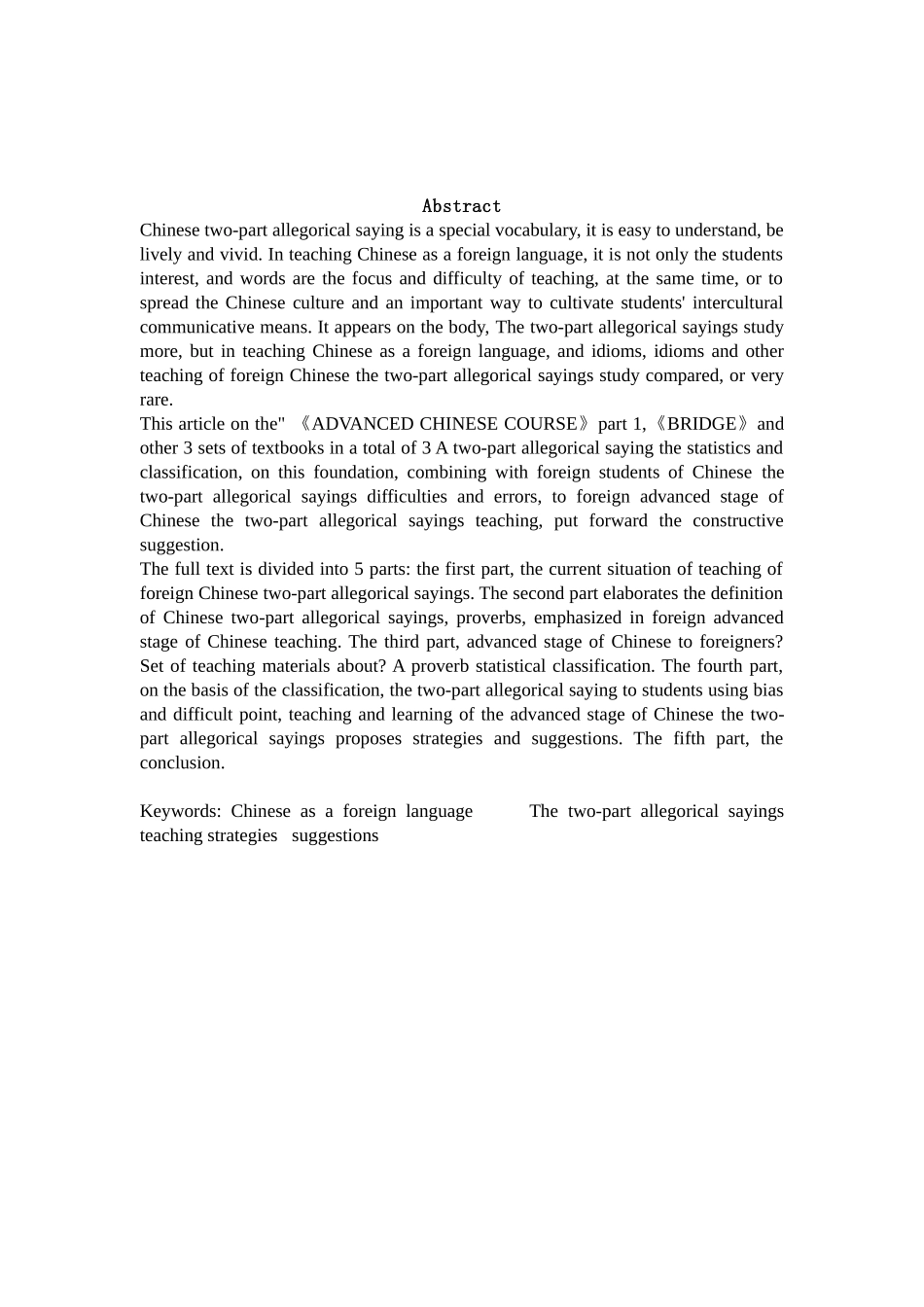 Abstract

Chinese two-part allegorical saying is a special vocabulary, it is easy to understand, be lively and vivid. In teaching Chinese as a foreign language, it is not only the students interest, and words are the focus and difficulty of teaching, at the same time, or to spread the Chinese culture and an important way to cultivate students' intercultural communicative means. It appears on the body, The two-part allegorical sayings study more, but in teaching Chinese as a foreign language, and idioms, idioms and other teaching of foreign Chinese the two-part allegorical sayings study compared, or very rare.

This article on the" 《ADVANCED CHINESE COURSE》part 1,《BRIDGE》and other 3 sets of textbooks in a total of 3 A two-part allegorical saying the statistics and classification, on this foundation, combining with foreign students of Chinese the two-part allegorical sayings difficulties and errors, to foreign advanced stage of Chinese the two-part allegorical sayings teaching, put forward the constructive suggestion.

The full text is divided into 5 parts: the first part, the current situation of teaching of foreign Chinese two-part allegorical sayings. The second part elaborates the definition of Chinese two-part allegorical sayings, proverbs, emphasized in foreign advanced stage of Chinese teaching. The third part, advanced stage of Chinese to foreigners? Set of teaching materials about? A proverb statistical classification. The fourth part, on the basis of the classification, the two-part allegorical saying to students using bias and difficult point, teaching and learning of the advanced stage of Chinese the two-part allegorical sayings proposes strategies and suggestions. The fifth part, the conclusion.

Keywords: Chinese as a foreign language The two-part allegorical sayings teaching strategies suggestions